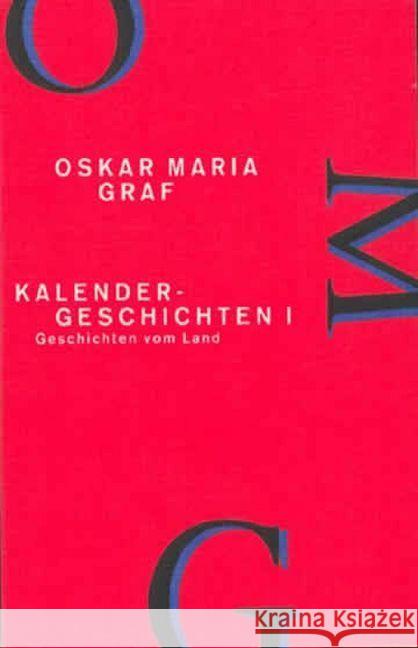 O

OSKAR MARIA GRAF

M

KALENDER-GESCHICHTEN I
Geschichten vom Land

G

Kraina Książek